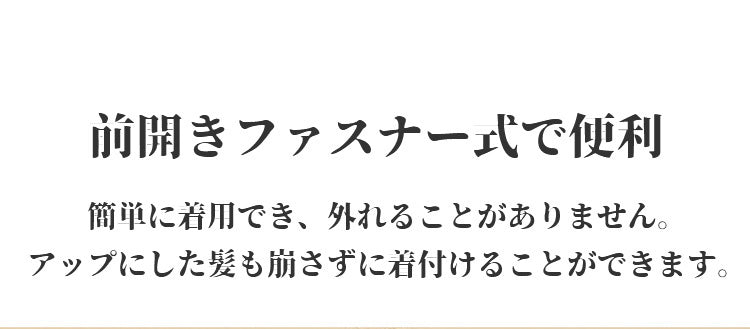 前開きファスナー式で便利

簡単に着用でき、外れることがありません。
アップにした髪も崩さずに着付けることができます。